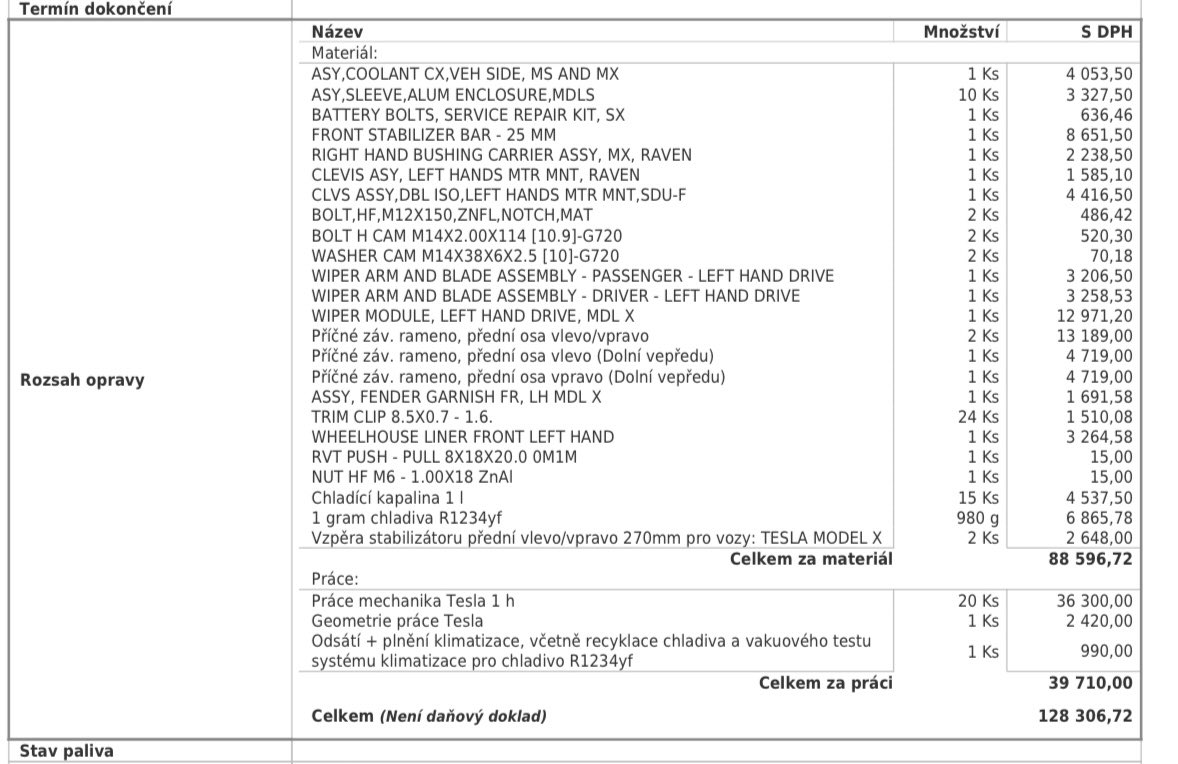 Termín dokončení

Rozsah opravy

| Název | Množství | S DPH |
|---|---|---|
| Materiál: | | |
| ASY,COOLANT CX,VEH SIDE, MS AND MX | 1 Ks | 4 053,50 |
| ASY,SLEEVE,ALUM ENCLOSURE,MDLS | 10 Ks | 3 327,50 |
| BATTERY BOLTS, SERVICE REPAIR KIT, SX | 1 Ks | 636,46 |
| FRONT STABILIZER BAR - 25 MM | 1 Ks | 8 651,50 |
| RIGHT HAND BUSHING CARRIER ASSY, MX, RAVEN | 1 Ks | 2 238,50 |
| CLEVIS ASY, LEFT HANDS MTR MNT, RAVEN | 1 Ks | 1 585,10 |
| CLVS ASSY,DBL ISO,LEFT HANDS MTR MNT,SDU-F | 1 Ks | 4 416,50 |
| BOLT,HF,M12X150,ZNFL,NOTCH,MAT | 2 Ks | 486,42 |
| BOLT H CAM M14X2.00X114 [10.9]-G720 | 2 Ks | 520,30 |
| WASHER CAM M14X38X6X2.5 [10]-G720 | 2 Ks | 70,18 |
| WIPER ARM AND BLADE ASSEMBLY - PASSENGER - LEFT HAND DRIVE | 1 Ks | 3 206,50 |
| WIPER ARM AND BLADE ASSEMBLY - DRIVER - LEFT HAND DRIVE | 1 Ks | 3 258,53 |
| WIPER MODULE, LEFT HAND DRIVE, MDL X | 1 Ks | 12 971,20 |
| Příčné záv. rameno, přední osa vlevo/vpravo | 2 Ks | 13 189,00 |
| Příčné záv. rameno, přední osa vlevo (Dolní vepředu) | 1 Ks | 4 719,00 |
| Příčné záv. rameno, přední osa vpravo (Dolní vepředu) | 1 Ks | 4 719,00 |
| ASSY, FENDER GARNISH FR, LH MDL X | 1 Ks | 1 691,58 |
| TRIM CLIP 8.5X0.7 - 1.6. | 24 Ks | 1 510,08 |
| WHEELHOUSE LINER FRONT LEFT HAND | 1 Ks | 3 264,58 |
| RVT PUSH - PULL 8X18X20.0 0M1M | 1 Ks | 15,00 |
| NUT HF M6 - 1.00X18 ZnAl | 1 Ks | 15,00 |
| Chladící kapalina 1 l | 15 Ks | 4 537,50 |
| 1 gram chladiva R1234yf | 980 g | 6 865,78 |
| Vzpěra stabilizátoru přední vlevo/vpravo 270mm pro vozy: TESLA MODEL X | 2 Ks | 2 648,00 |
| Celkem za materiál | | 88 596,72 |
| Práce: | | |
| Práce mechanika Tesla 1 h | 20 Ks | 36 300,00 |
| Geometrie práce Tesla | 1 Ks | 2 420,00 |
| Odsátí + plnění klimatizace, včetně recyklace chladiva a vakuového testu systému klimatizace pro chladivo R1234yf | 1 Ks | 990,00 |
| Celkem za práci | | 39 710,00 |
| Celkem (Není daňový doklad) | | 128 306,72 |

Stav paliva